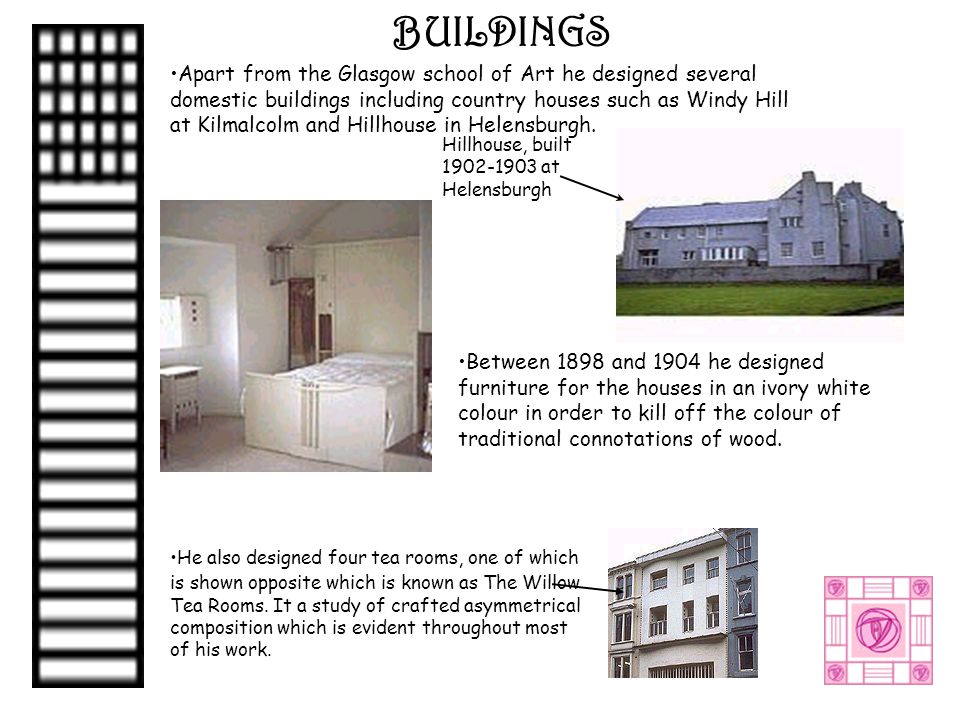 BUILDINGS

•Apart from the Glasgow school of Art he designed several domestic buildings including country houses such as Windy Hill at Kilmalcolm and Hillhouse in Helensburgh.

Hillhouse, built 1902-1903 at Helensburgh

•Between 1898 and 1904 he designed furniture for the houses in an ivory white colour in order to kill off the colour of traditional connotations of wood.

•He also designed four tea rooms, one of which is shown opposite which is known as The Willow Tea Rooms. It a study of crafted asymmetrical composition which is evident throughout most of his work.